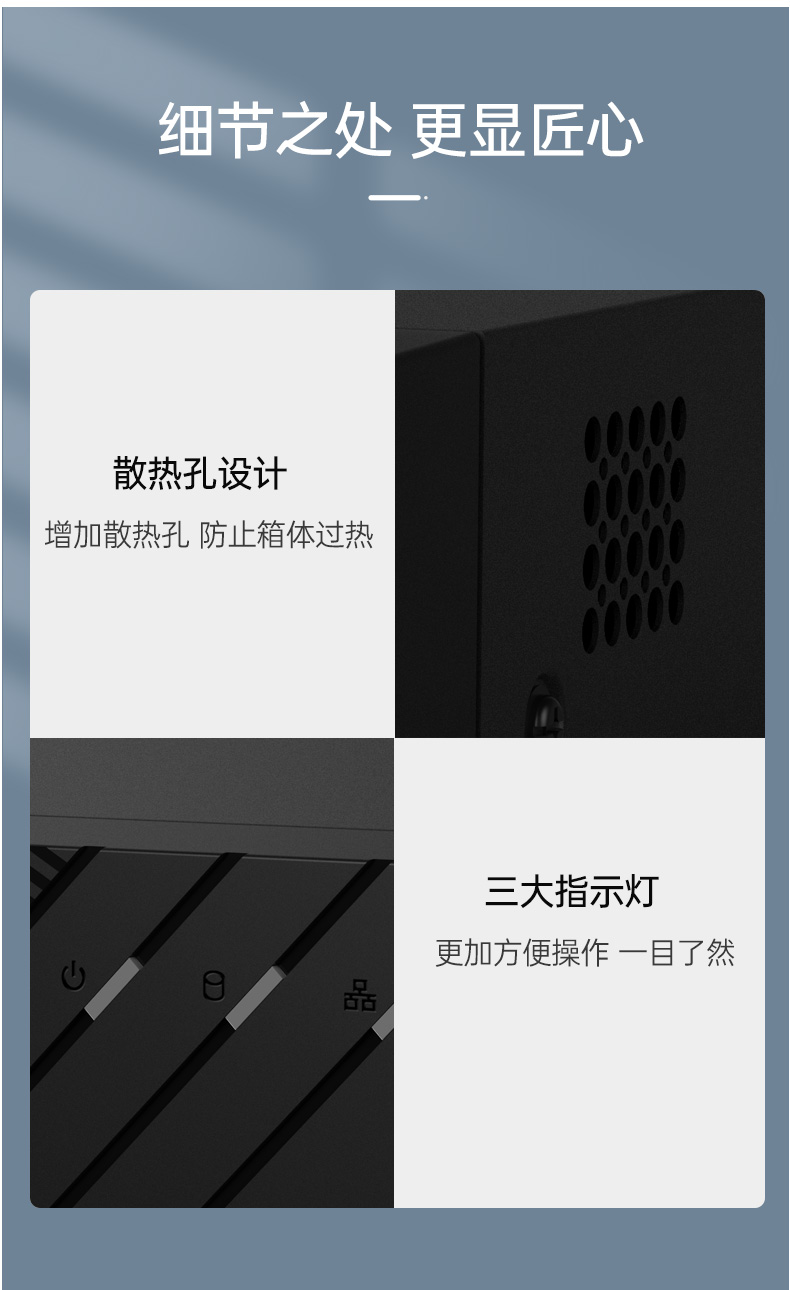 细节之处 更显匠心

散热孔设计

增加散热孔 防止箱体过热

三大指示灯

更加方便操作 一目了然